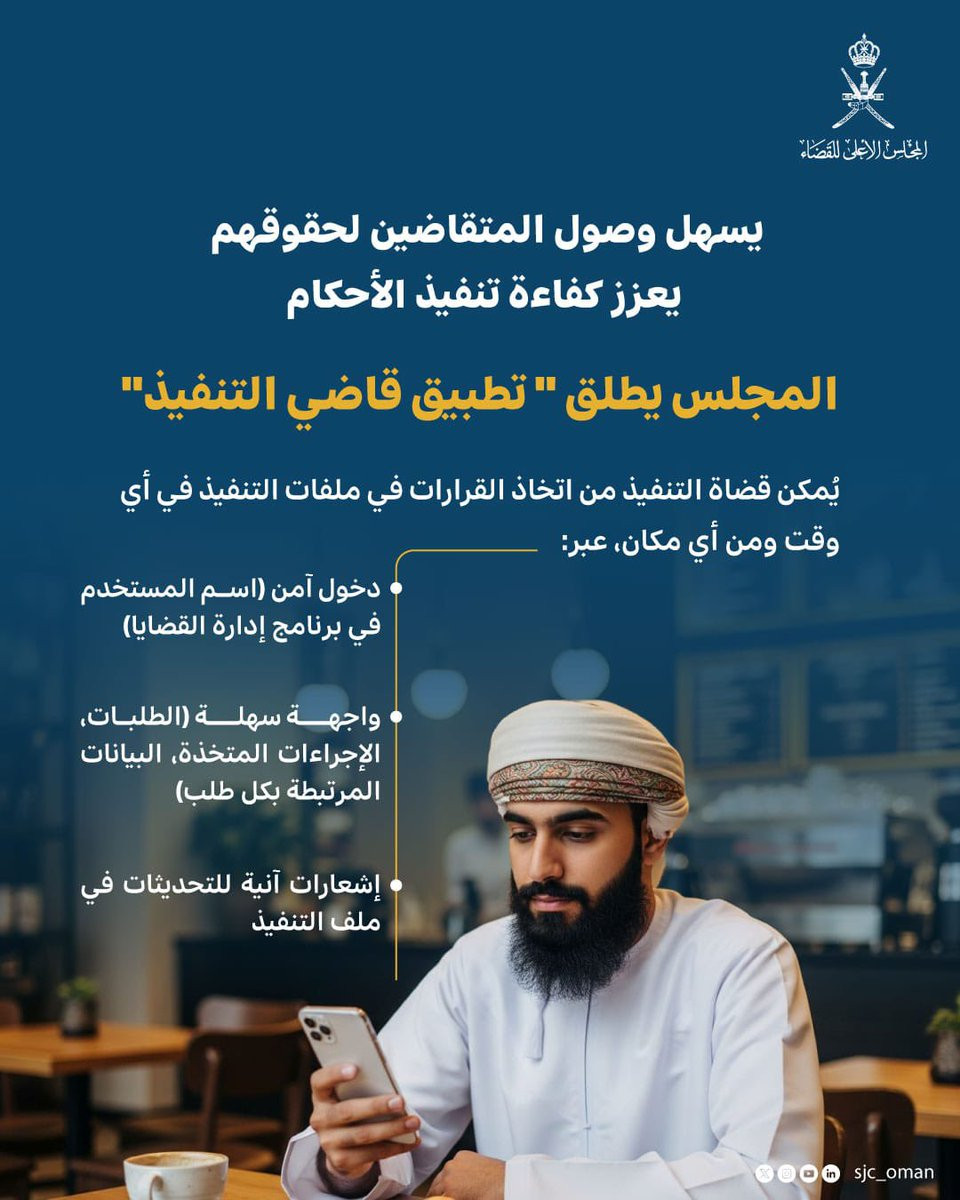 المجلس الأعلى للقضاء

يسهل وصول المتقاضين لحقوقهم
يعزز كفاءة تنفيذ الأحكام

المجلس يطلق " تطبيق قاضي التنفيذ"

يُمكن قضاة التنفيذ من اتخاذ القرارات في ملفات التنفيذ في أي وقت ومن أي مكان، عبر:

دخول آمن (اسم المستخدم في برنامج إدارة القضايا)

واجهة سهلة (الطلبات، الإجراءات المتخذة، البيانات المرتبطة بكل طلب)

إشعارات آنية للتحديثات في ملف التنفيذ

sjc_oman